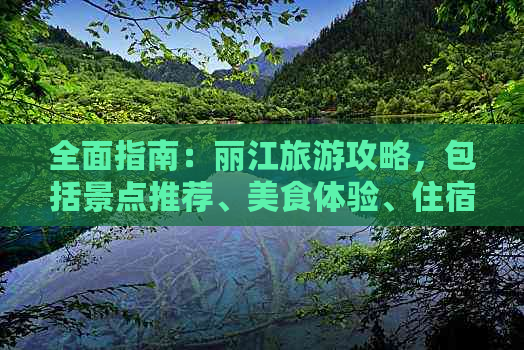 全面指南：丽江旅游攻略，包括景点推荐、美食体验、住宿